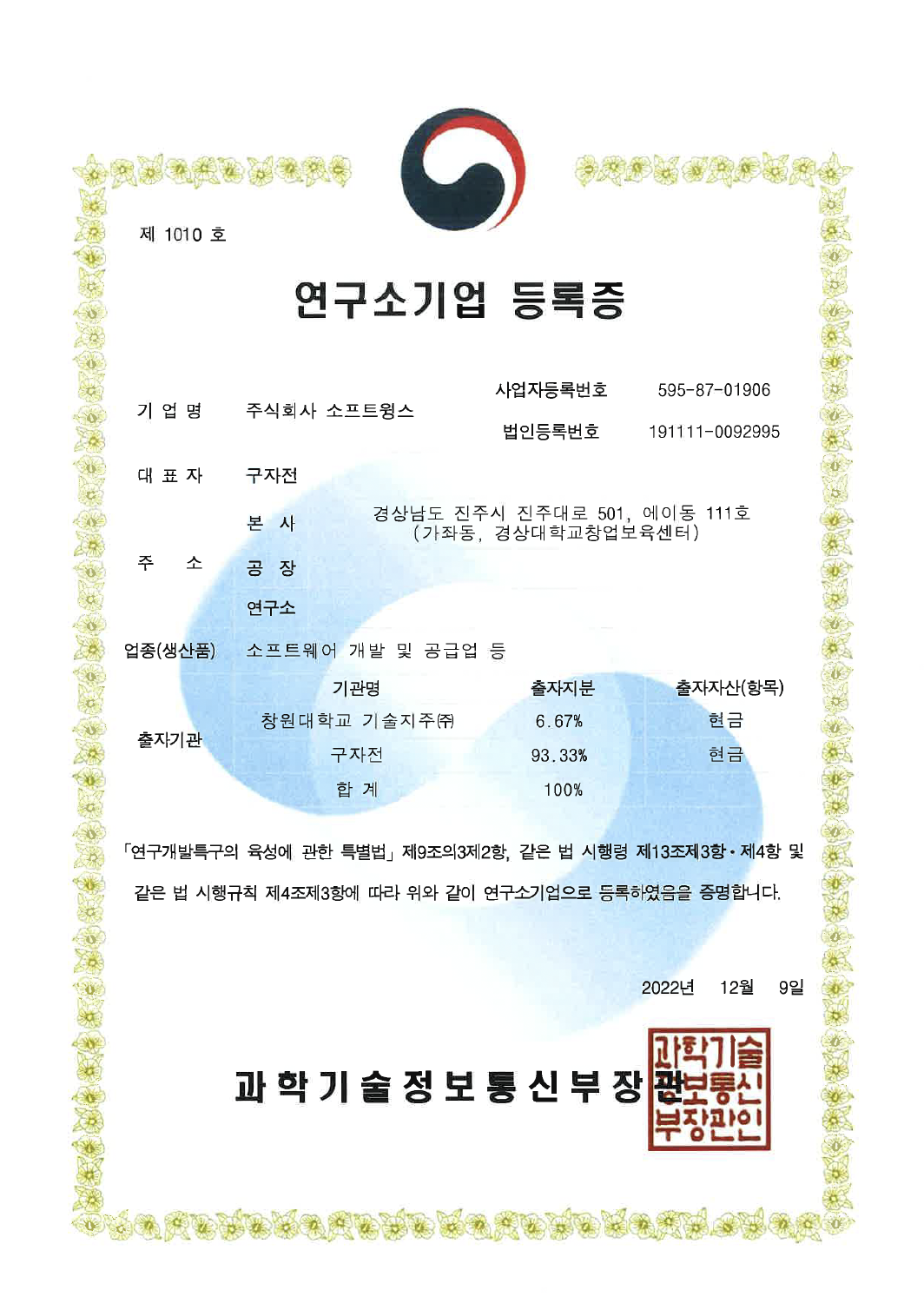 제 1010 호

연구소기업 등록증

기 업 명 주식회사 소프트윙스 사업자등록번호 595-87-01906
법인등록번호 191111-0092995

대 표 자 구자전

주 소
본 사 경상남도 진주시 진주대로 501, 에이동 111호 (가좌동, 경상대학교창업보육센터)
공 장
연구소

업종(생산품) 소프트웨어 개발 및 공급업 등

출자기관

| 기관명 | 출자지분 | 출자자산(항목) |
|---|---|---|
| 창원대학교 기술지주㈜ | 6.67% | 현금 |
| 구자전 | 93.33% | 현금 |
| 합 계 | 100% | |

「연구개발특구의 육성에 관한 특별법」 제9조의3제2항, 같은 법 시행령 제13조제3항·제4항 및 같은 법 시행규칙 제4조제3항에 따라 위와 같이 연구소기업으로 등록하였음을 증명합니다.

2022년 12월 9일

과학기술정보통신부장관

과학기술정보통신부장관인